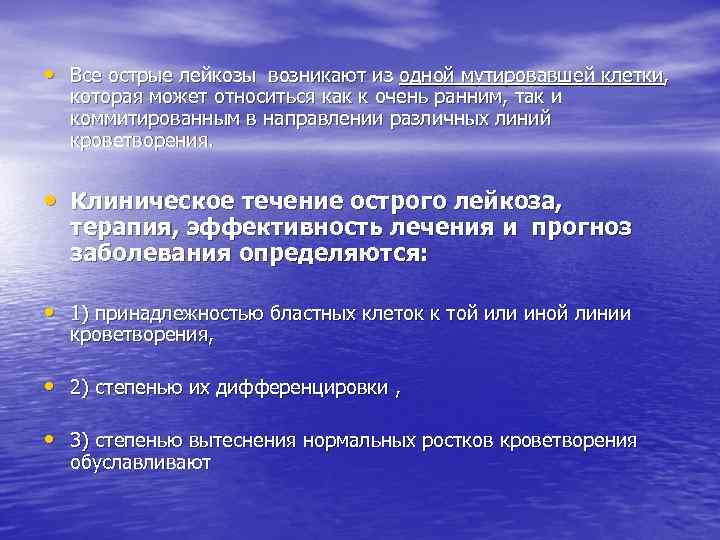 • Все острые лейкозы возникают из одной мутировавшей клетки, которая может относиться как к очень ранним, так и коммитированным в направлении различных линий кроветворения.

• Клиническое течение острого лейкоза, терапия, эффективность лечения и прогноз заболевания определяются:

• 1) принадлежностью бластных клеток к той или иной линии кроветворения,

• 2) степенью их дифференцировки ,

• 3) степенью вытеснения нормальных ростков кроветворения обуславливают